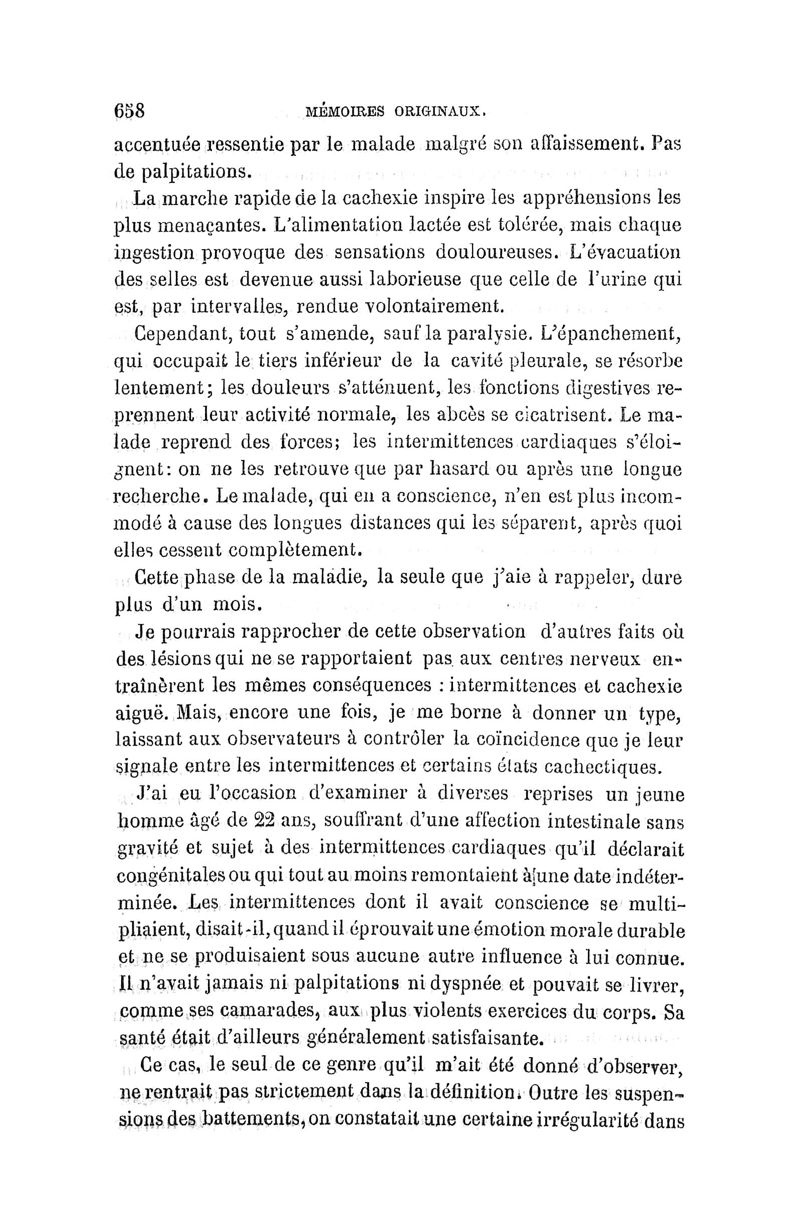 658 MÉMOIRES ORIGINAUX.

accentuée ressentie par le malade malgré son affaissement. Pas de palpitations.

La marche rapide de la cachexie inspire les appréhensions les plus menaçantes. L'alimentation lactée est tolérée, mais chaque ingestion provoque des sensations douloureuses. L'évacuation des selles est devenue aussi laborieuse que celle de l'urine qui est, par intervalles, rendue volontairement.

Cependant, tout s'amende, sauf la paralysie. L'épanchement, qui occupait le tiers inférieur de la cavité pleurale, se résorbe lentement; les douleurs s'atténuent, les fonctions digestives reprennent leur activité normale, les abcès se cicatrisent. Le malade reprend des forces; les intermittences cardiaques s'éloignent: on ne les retrouve que par hasard ou après une longue recherche. Le malade, qui en a conscience, n'en est plus incommodé à cause des longues distances qui les séparent, après quoi elles cessent complètement.

Cette phase de la maladie, la seule que j'aie à rappeler, dure plus d'un mois.

Je pourrais rapprocher de cette observation d'autres faits où des lésions qui ne se rapportaient pas aux centres nerveux entraînèrent les mêmes conséquences : intermittences et cachexie aiguë. Mais, encore une fois, je me borne à donner un type, laissant aux observateurs à contrôler la coïncidence que je leur signale entre les intermittences et certains états cachectiques.

J'ai eu l'occasion d'examiner à diverses reprises un jeune homme âgé de 22 ans, souffrant d'une affection intestinale sans gravité et sujet à des intermittences cardiaques qu'il déclarait congénitales ou qui tout au moins remontaient à une date indéterminée. Les intermittences dont il avait conscience se multipliaient, disait-il, quand il éprouvait une émotion morale durable et ne se produisaient sous aucune autre influence à lui connue. Il n'avait jamais ni palpitations ni dyspnée et pouvait se livrer, comme ses camarades, aux plus violents exercices du corps. Sa santé était d'ailleurs généralement satisfaisante.

Ce cas, le seul de ce genre qu'il m'ait été donné d'observer, ne rentrait pas strictement dans la définition. Outre les suspensions des battements, on constatait une certaine irrégularité dans